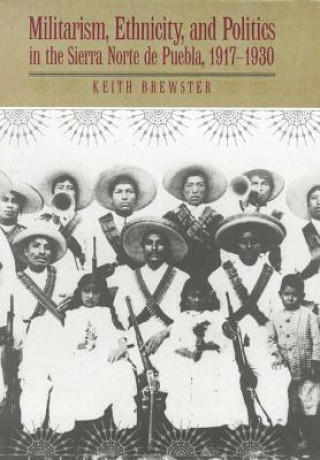 Militarism, Ethnicity, and Politics in the Sierra Norte de Puebla, 1917–1930

KEITH BREWSTER